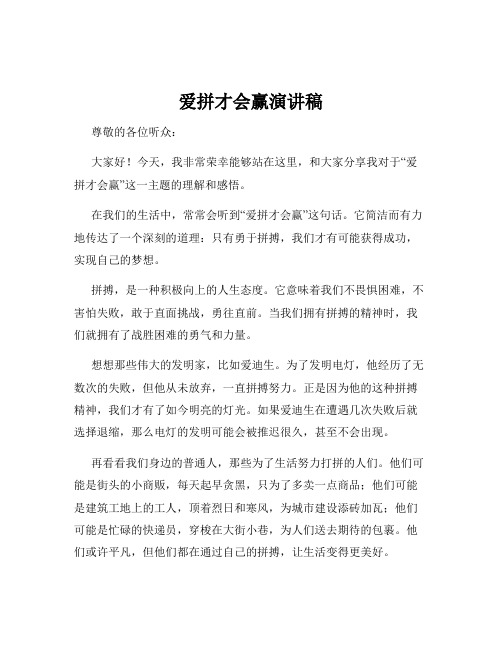 爱拼才会赢演讲稿

尊敬的各位听众：

大家好！今天，我非常荣幸能够站在这里，和大家分享我对于“爱拼才会赢”这一主题的理解和感悟。

在我们的生活中，常常会听到“爱拼才会赢”这句话。它简洁而有力地传达了一个深刻的道理：只有勇于拼搏，我们才有可能获得成功，实现自己的梦想。

拼搏，是一种积极向上的人生态度。它意味着我们不畏惧困难，不害怕失败，敢于直面挑战，勇往直前。当我们拥有拼搏的精神时，我们就拥有了战胜困难的勇气和力量。

想想那些伟大的发明家，比如爱迪生。为了发明电灯，他经历了无数次的失败，但他从未放弃，一直拼搏努力。正是因为他的这种拼搏精神，我们才有了如今明亮的灯光。如果爱迪生在遭遇几次失败后就选择退缩，那么电灯的发明可能会被推迟很久，甚至不会出现。

再看看我们身边的普通人，那些为了生活努力打拼的人们。他们可能是街头的小商贩，每天起早贪黑，只为了多卖一点商品；他们可能是建筑工地上的工人，顶着烈日和寒风，为城市建设添砖加瓦；他们可能是忙碌的快递员，穿梭在大街小巷，为人们送去期待的包裹。他们或许平凡，但他们都在通过自己的拼搏，让生活变得更美好。